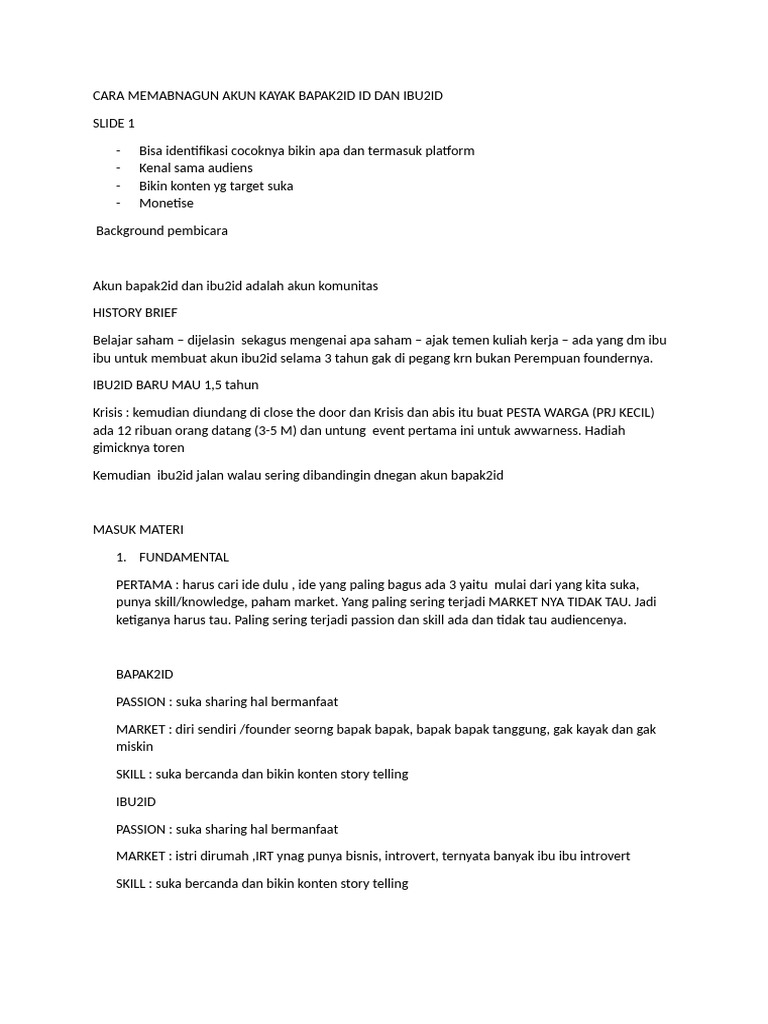 CARA MEMABNAGUN AKUN KAYAK BAPAK2ID ID DAN IBU2ID

SLIDE 1

- Bisa identifikasi cocoknya bikin apa dan termasuk platform
- Kenal sama audiens
- Bikin konten yg target suka
- Monetise

Background pembicara

Akun bapak2id dan ibu2id adalah akun komunitas

HISTORY BRIEF

Belajar saham – dijelasin sekagus mengenai apa saham – ajak temen kuliah kerja – ada yang dm ibu ibu untuk membuat akun ibu2id selama 3 tahun gak di pegang krn bukan Perempuan foundernya.

IBU2ID BARU MAU 1,5 tahun

Krisis : kemudian diundang di close the door dan Krisis dan abis itu buat PESTA WARGA (PRJ KECIL) ada 12 ribuan orang datang (3-5 M) dan untung event pertama ini untuk awwarness. Hadiah gimicknya toren

Kemudian ibu2id jalan walau sering dibandingin dnegan akun bapak2id

MASUK MATERI

1. FUNDAMENTAL

PERTAMA : harus cari ide dulu , ide yang paling bagus ada 3 yaitu mulai dari yang kita suka, punya skill/knowledge, paham market. Yang paling sering terjadi MARKET NYA TIDAK TAU. Jadi ketiganya harus tau. Paling sering terjadi passion dan skill ada dan tidak tau audiencenya.

BAPAK2ID

PASSION : suka sharing hal bermanfaat

MARKET : diri sendiri /founder seorng bapak bapak, bapak bapak tanggung, gak kayak dan gak miskin

SKILL : suka bercanda dan bikin konten story telling

IBU2ID

PASSION : suka sharing hal bermanfaat

MARKET : istri dirumah ,IRT ynag punya bisnis, introvert, ternyata banyak ibu ibu introvert

SKILL : suka bercanda dan bikin konten story telling